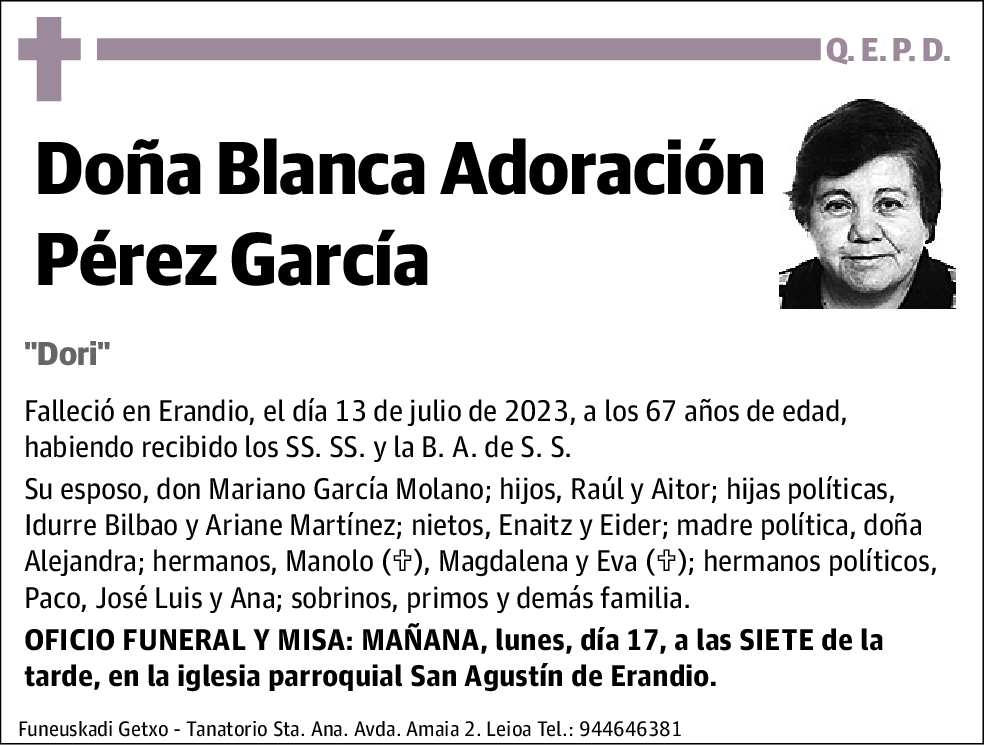 Q. E. P. D.

Doña Blanca Adoración Pérez García

"Dori"

Falleció en Erandio, el día 13 de julio de 2023, a los 67 años de edad, habiendo recibido los SS. SS. y la B. A. de S. S.

Su esposo, don Mariano García Molano; hijos, Raúl y Aitor; hijas políticas, Idurre Bilbao y Ariane Martínez; nietos, Enaitz y Eider; madre política, doña Alejandra; hermanos, Manolo (✞), Magdalena y Eva (✞); hermanos políticos, Paco, José Luis y Ana; sobrinos, primos y demás familia.

OFICIO FUNERAL Y MISA: MAÑANA, lunes, día 17, a las SIETE de la tarde, en la iglesia parroquial San Agustín de Erandio.

Funeuskadi Getxo - Tanatorio Sta. Ana. Avda. Amaia 2. Leioa Tel.: 944646381